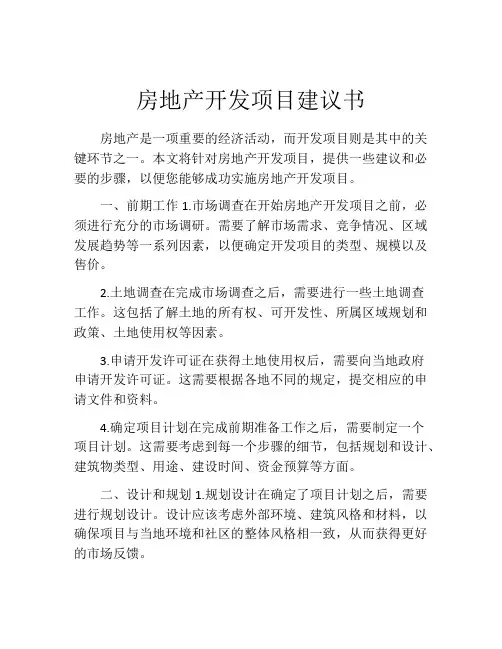 房地产开发项目建议书

房地产是一项重要的经济活动，而开发项目则是其中的关键环节之一。本文将针对房地产开发项目，提供一些建议和必要的步骤，以便您能够成功实施房地产开发项目。

一、前期工作 1.市场调查在开始房地产开发项目之前，必须进行充分的市场调研。需要了解市场需求、竞争情况、区域发展趋势等一系列因素，以便确定开发项目的类型、规模以及售价。

2.土地调查在完成市场调查之后，需要进行一些土地调查工作。这包括了解土地的所有权、可开发性、所属区域规划和政策、土地使用权等因素。

3.申请开发许可证在获得土地使用权后，需要向当地政府申请开发许可证。这需要根据各地不同的规定，提交相应的申请文件和资料。

4.确定项目计划在完成前期准备工作之后，需要制定一个项目计划。这需要考虑到每一个步骤的细节，包括规划和设计、建筑物类型、用途、建设时间、资金预算等方面。

二、设计和规划 1.规划设计在确定了项目计划之后，需要进行规划设计。设计应该考虑外部环境、建筑风格和材料，以确保项目与当地环境和社区的整体风格相一致，从而获得更好的市场反馈。